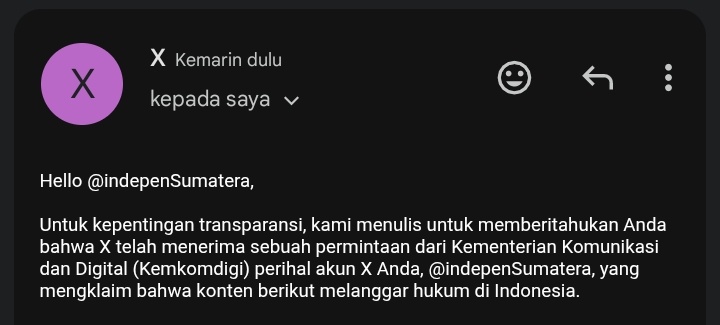 X

X Kemarin dulu

kepada saya

Hello @indepenSumatera,

Untuk kepentingan transparansi, kami menulis untuk memberitahukan Anda bahwa X telah menerima sebuah permintaan dari Kementerian Komunikasi dan Digital (Kemkomdigi) perihal akun X Anda, @indepenSumatera, yang mengklaim bahwa konten berikut melanggar hukum di Indonesia.